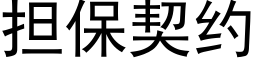 担保契约